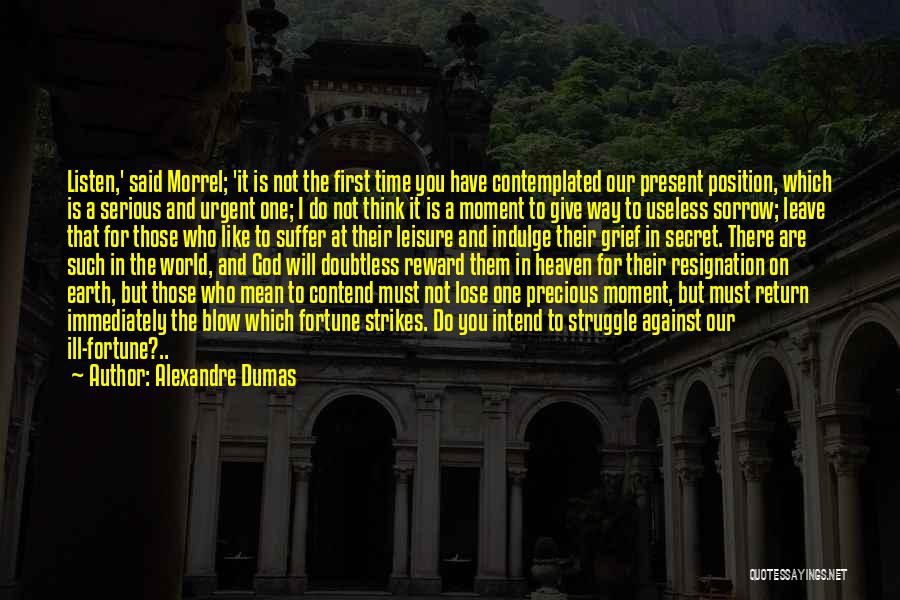 Listen,' said Morrel; 'it is not the first time you have contemplated our present position, which is a serious and urgent one; I do not think it is a moment to give way to useless sorrow; leave that for those who like to suffer at their leisure and indulge their grief in secret. There are such in the world, and God will doubtless reward them in heaven for their resignation on earth, but those who mean to contend must not lose one precious moment, but must return immediately the blow which fortune strikes. Do you intend to struggle against our ill-fortune?..

Author: Alexandre Dumas

QUOTESSAYINGS.NET